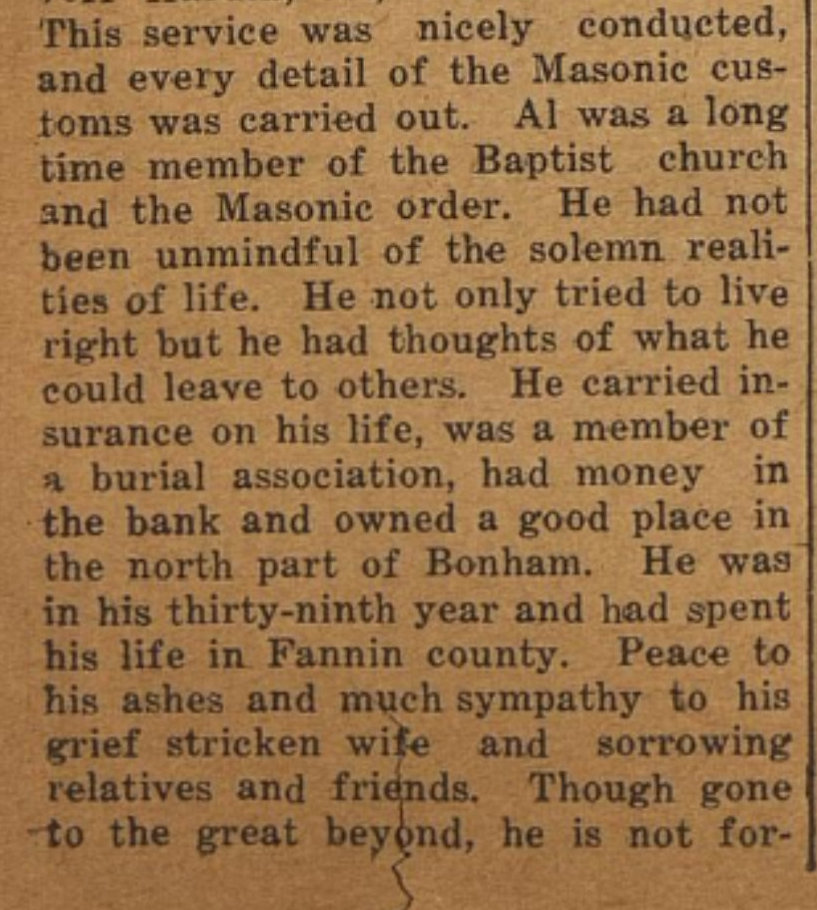 This service was nicely conducted, and every detail of the Masonic customs was carried out. Al was a long time member of the Baptist church and the Masonic order. He had not been unmindful of the solemn realities of life. He not only tried to live right but he had thoughts of what he could leave to others. He carried insurance on his life, was a member of a burial association, had money in the bank and owned a good place in the north part of Bonham. He was in his thirty-ninth year and had spent his life in Fannin county. Peace to his ashes and much sympathy to his grief stricken wife and sorrowing relatives and friends. Though gone to the great beyond, he is not for-